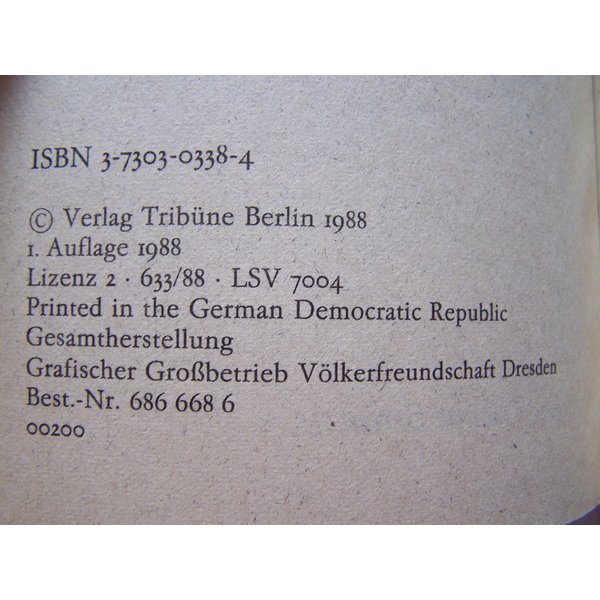 ISBN 3-7303-0338-4

© Verlag Tribüne Berlin 1988
1. Auflage 1988
Lizenz 2 · 633/88 · LSV 7004
Printed in the German Democratic Republic
Gesamtherstellung
Grafischer Großbetrieb Völkerfreundschaft Dresden
Best.-Nr. 686 668 6
00200